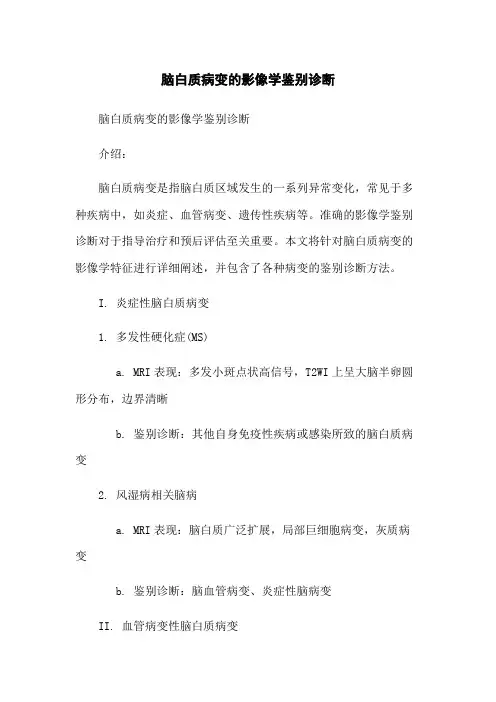 脑白质病变的影像学鉴别诊断

脑白质病变的影像学鉴别诊断

介绍：

脑白质病变是指脑白质区域发生的一系列异常变化，常见于多种疾病中，如炎症、血管病变、遗传性疾病等。准确的影像学鉴别诊断对于指导治疗和预后评估至关重要。本文将针对脑白质病变的影像学特征进行详细阐述，并包含了各种病变的鉴别诊断方法。

I. 炎症性脑白质病变

1. 多发性硬化症(MS)

a. MRI 表现：多发小斑点状高信号，T2WI 上呈大脑半卵圆形分布，边界清晰

b. 鉴别诊断：其他自身免疫性疾病或感染所致的脑白质病变

2. 风湿病相关脑病

a. MRI 表现：脑白质广泛扩展，局部巨细胞病变，灰质病变

b. 鉴别诊断：脑血管病变、炎症性脑病变

II. 血管病变性脑白质病变